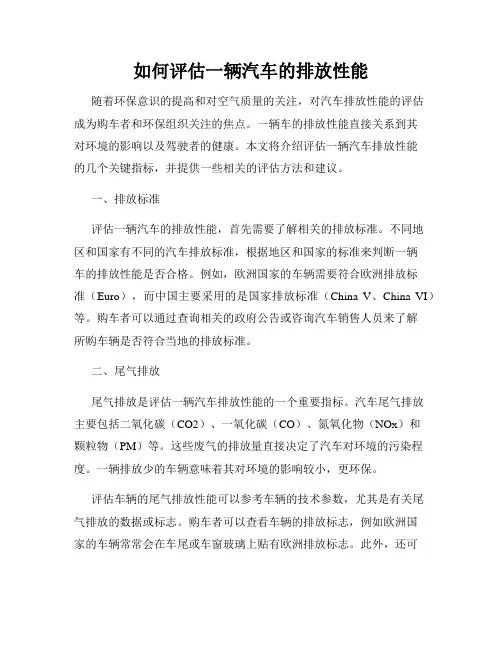 如何评估一辆汽车的排放性能

随着环保意识的提高和对空气质量的关注，对汽车排放性能的评估成为购车者和环保组织关注的焦点。一辆车的排放性能直接关系到其对环境的影响以及驾驶者的健康。本文将介绍评估一辆汽车排放性能的几个关键指标，并提供一些相关的评估方法和建议。

一、排放标准

评估一辆汽车的排放性能，首先需要了解相关的排放标准。不同地区和国家有不同的汽车排放标准，根据地区和国家的标准来判断一辆车的排放性能是否合格。例如，欧洲国家的车辆需要符合欧洲排放标准（Euro），而中国主要采用的是国家排放标准（China V、China VI）等。购车者可以通过查询相关的政府公告或咨询汽车销售人员来了解所购车辆是否符合当地的排放标准。

二、尾气排放

尾气排放是评估一辆汽车排放性能的一个重要指标。汽车尾气排放主要包括二氧化碳（CO2）、一氧化碳（CO）、氮氧化物（NOx）和颗粒物（PM）等。这些废气的排放量直接决定了汽车对环境的污染程度。一辆排放少的车辆意味着其对环境的影响较小，更环保。

评估车辆的尾气排放性能可以参考车辆的技术参数，尤其是有关尾气排放的数据或标志。购车者可以查看车辆的排放标志，例如欧洲国家的车辆常常会在车尾或车窗玻璃上贴有欧洲排放标志。此外，还可